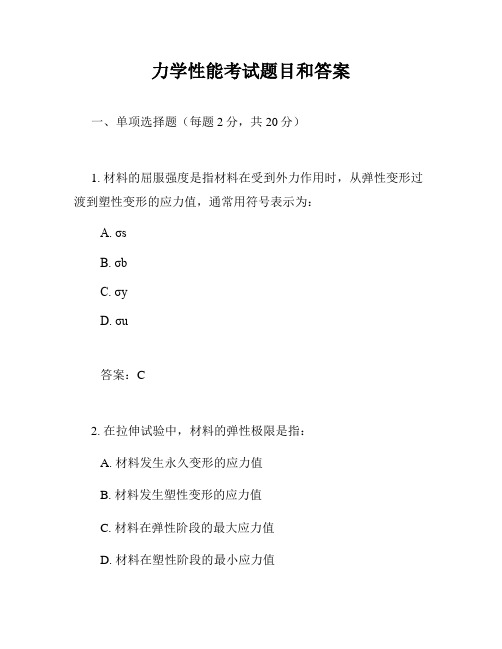 力学性能考试题目和答案

一、单项选择题（每题 2 分，共 20 分）

1. 材料的屈服强度是指材料在受到外力作用时，从弹性变形过渡到塑性变形的应力值，通常用符号表示为：

A. σs

B. σb

C. σy

D. σu

答案：C

2. 在拉伸试验中，材料的弹性极限是指：

A. 材料发生永久变形的应力值

B. 材料发生塑性变形的应力值

C. 材料在弹性阶段的最大应力值

D. 材料在塑性阶段的最小应力值